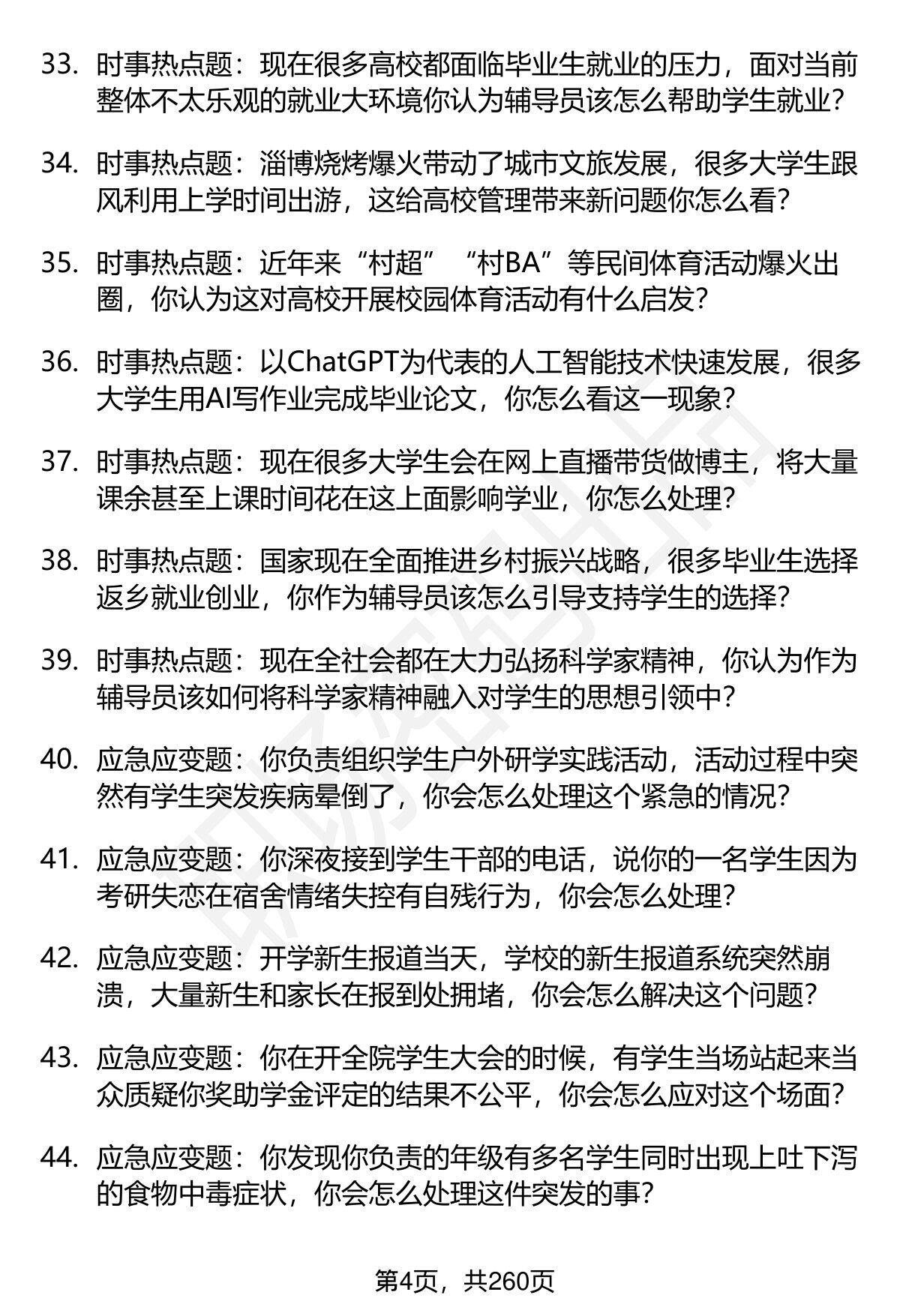 33. 时事热点题：现在很多高校都面临毕业生就业的压力，面对当前整体不太乐观的就业大环境你认为辅导员该怎么帮助学生就业？

34. 时事热点题：淄博烧烤爆火带动了城市文旅发展，很多大学生跟风利用上学时间出游，这给高校管理带来新问题你怎么看？

35. 时事热点题：近年来“村超”“村BA”等民间体育活动爆火出圈，你认为这对高校开展校园体育活动有什么启发？

36. 时事热点题：以ChatGPT为代表的人工智能技术快速发展，很多大学生用AI写作业完成毕业论文，你怎么看这一现象？

37. 时事热点题：现在很多大学生会在网上直播带货做博主，将大量课余甚至上课时间花在这上面影响学业，你怎么处理？

38. 时事热点题：国家现在全面推进乡村振兴战略，很多毕业生选择返乡就业创业，你作为辅导员该怎么引导支持学生的选择？

39. 时事热点题：现在全社会都在大力弘扬科学家精神，你认为作为辅导员该如何将科学家精神融入对学生的思想引领中？

40. 应急应变题：你负责组织学生户外研学实践活动，活动过程中突然有学生突发疾病晕倒了，你会怎么处理这个紧急的情况？

41. 应急应变题：你深夜接到学生干部的电话，说你的一名学生因为考研失恋在宿舍情绪失控有自残行为，你会怎么处理？

42. 应急应变题：开学新生报道当天，学校的新生报道系统突然崩溃，大量新生和家长在报到处拥堵，你会怎么解决这个问题？

43. 应急应变题：你在开全院学生大会的时候，有学生当场站起来当众质疑你奖助学金评定的结果不公平，你会怎么应对这个场面？

44. 应急应变题：你发现你负责的年级有多名学生同时出现上吐下泻的食物中毒症状，你会怎么处理这件突发的事？

第4页，共260页